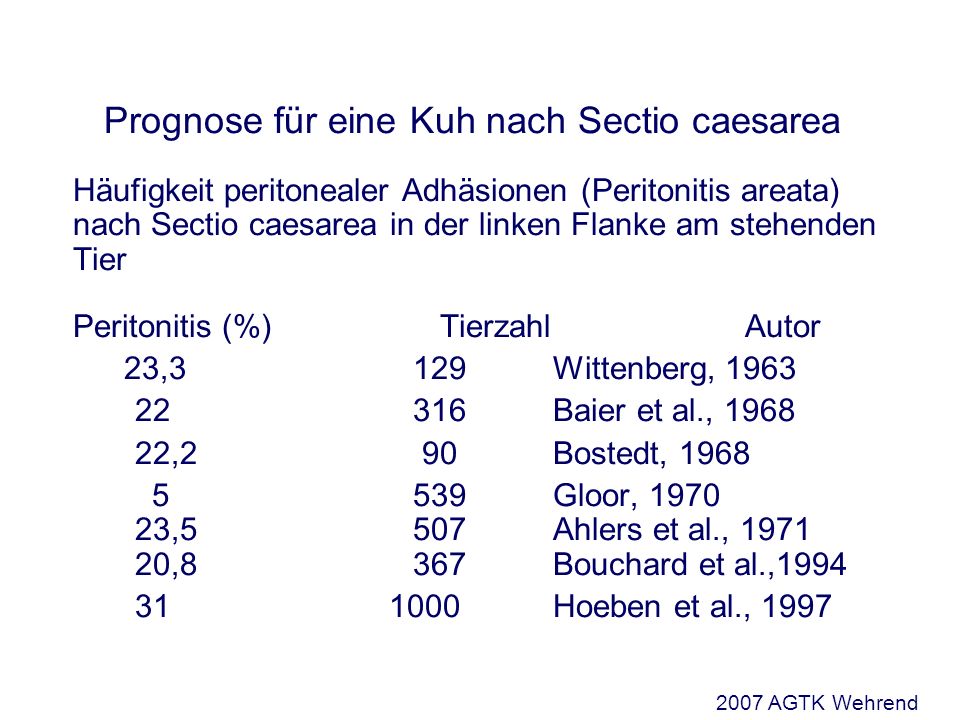 Prognose für eine Kuh nach Sectio caesarea

Häufigkeit peritonealer Adhäsionen (Peritonitis areata) nach Sectio caesarea in der linken Flanke am stehenden Tier

| Peritonitis (%) | Tierzahl | Autor |
|---|---|---|
| 23,3 | 129 | Wittenberg, 1963 |
| 22 | 316 | Baier et al., 1968 |
| 22,2 | 90 | Bostedt, 1968 |
| 5 | 539 | Gloor, 1970 |
| 23,5 | 507 | Ahlers et al., 1971 |
| 20,8 | 367 | Bouchard et al.,1994 |
| 31 | 1000 | Hoeben et al., 1997 |

2007 AGTK Wehrend